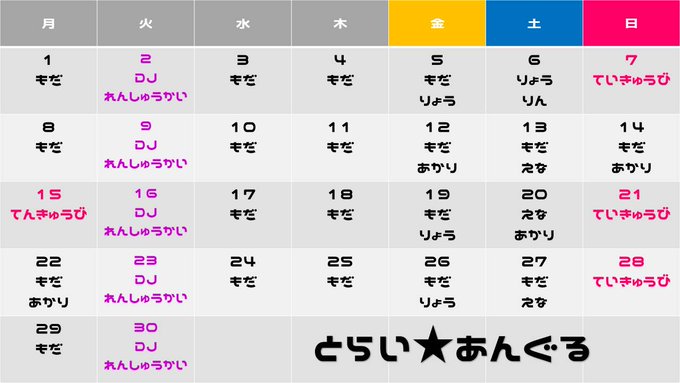 | 月 | 火 | 水 | 木 | 金 | 土 | 日 |
|---|---|---|---|---|---|---|
| 1 もだ | 2 DJ れんしゅうかい | 3 もだ | 4 もだ | 5 もだ りょう | 6 りょう りん | 7 ていきゅうび |
| 8 もだ | 9 DJ れんしゅうかい | 10 もだ | 11 もだ | 12 もだ あかり | 13 もだ えな | 14 もだ あかり |
| 15 てんきゅうび | 16 DJ れんしゅうかい | 17 もだ | 18 もだ | 19 もだ りょう | 20 えな あかり | 21 ていきゅうび |
| 22 もだ あかり | 23 DJ れんしゅうかい | 24 もだ | 25 もだ | 26 もだ りょう | 27 もだ えな | 28 ていきゅうび |
| 29 もだ | 30 DJ れんしゅうかい | | | | | |

とらい★あんぐる